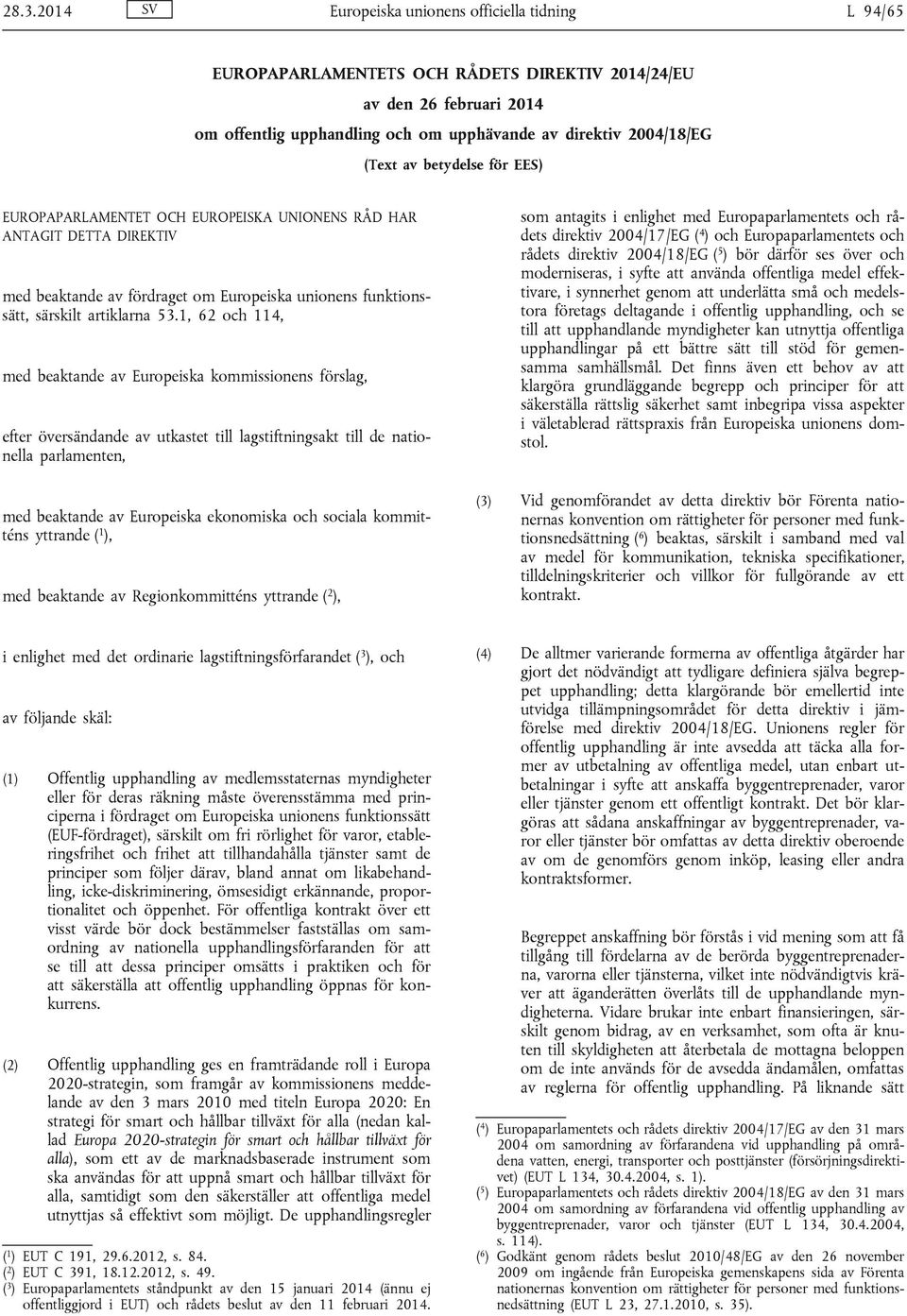 28.3.2014 SV Europeiska unionens officiella tidning L 94/65

EUROPAPARLAMENTETS OCH RÅDETS DIREKTIV 2014/24/EU

av den 26 februari 2014

om offentlig upphandling och om upphävande av direktiv 2004/18/EG

(Text av betydelse för EES)

EUROPAPARLAMENTET OCH EUROPEISKA UNIONENS RÅD HAR ANTAGIT DETTA DIREKTIV

med beaktande av fördraget om Europeiska unionens funktionssätt, särskilt artiklarna 53.1, 62 och 114,

med beaktande av Europeiska kommissionens förslag,

efter översändande av utkastet till lagstiftningsakt till de nationella parlamenten,

med beaktande av Europeiska ekonomiska och sociala kommitténs yttrande ($^1$),

med beaktande av Regionkommitténs yttrande ($^2$),

i enlighet med det ordinarie lagstiftningsförfarandet ($^3$), och

av följande skäl:

(1) Offentlig upphandling av medlemsstaternas myndigheter eller för deras räkning måste överensstämma med principerna i fördraget om Europeiska unionens funktionssätt (EUF-fördraget), särskilt om fri rörlighet för varor, etableringsfrihet och frihet att tillhandahålla tjänster samt de principer som följer därav, bland annat om likabehandling, icke-diskriminering, ömsesidigt erkännande, proportionalitet och öppenhet. För offentliga kontrakt över ett visst värde bör dock bestämmelser fastställas om samordning av nationella upphandlingsförfaranden för att se till att dessa principer omsätts i praktiken och för att säkerställa att offentlig upphandling öppnas för konkurrens.

(2) Offentlig upphandling ges en framträdande roll i Europa 2020-strategin, som framgår av kommissionens meddelande av den 3 mars 2010 med titeln Europa 2020: En strategi för smart och hållbar tillväxt för alla (nedan kallad Europa 2020-strategin för smart och hållbar tillväxt för alla), som ett av de marknadsbaserade instrument som ska användas för att uppnå smart och hållbar tillväxt för alla, samtidigt som den säkerställer att offentliga medel utnyttjas så effektivt som möjligt. De upphandlingsregler

($^1$) EUT C 191, 29.6.2012, s. 84.
($^2$) EUT C 391, 18.12.2012, s. 49.
($^3$) Europaparlamentets ståndpunkt av den 15 januari 2014 (ännu ej offentliggjord i EUT) och rådets beslut av den 11 februari 2014.

som antagits i enlighet med Europaparlamentets och rådets direktiv 2004/17/EG ($^4$) och Europaparlamentets och rådets direktiv 2004/18/EG ($^5$) bör därför ses över och moderniseras, i syfte att använda offentliga medel effektivare, i synnerhet genom att underlätta små och medelstora företags deltagande i offentlig upphandling, och se till att upphandlande myndigheter kan utnyttja offentliga upphandlingar på ett bättre sätt till stöd för gemensamma samhällsmål. Det finns även ett behov av att klargöra grundläggande begrepp och principer för att säkerställa rättslig säkerhet samt inbegripa vissa aspekter i väletablerad rättspraxis från Europeiska unionens domstol.

(3) Vid genomförandet av detta direktiv bör Förenta nationernas konvention om rättigheter för personer med funktionsnedsättning ($^6$) beaktas, särskilt i samband med val av medel för kommunikation, tekniska specifikationer, tilldelningskriterier och villkor för fullgörande av ett kontrakt.

(4) De alltmer varierande formerna av offentliga åtgärder har gjort det nödvändigt att tydligare definiera själva begreppet upphandling; detta klargörande bör emellertid inte utvidga tillämpningsområdet för detta direktiv i jämförelse med direktiv 2004/18/EG. Unionens regler för offentlig upphandling är inte avsedda att täcka alla former av utbetalning av offentliga medel, utan enbart utbetalningar i syfte att anskaffa byggentreprenader, varor eller tjänster genom ett offentligt kontrakt. Det bör klargöras att sådana anskaffningar av byggentreprenader, varor eller tjänster bör omfattas av detta direktiv oberoende av om de genomförs genom inköp, leasing eller andra kontraktsformer.

Begreppet anskaffning bör förstås i vid mening som att få tillgång till fördelarna av de berörda byggentreprenaderna, varorna eller tjänsterna, vilket inte nödvändigtvis kräver att äganderätten överlåts till de upphandlande myndigheterna. Vidare brukar inte enbart finansieringen, särskilt genom bidrag, av en verksamhet, som ofta är knuten till skyldigheten att återbetala de mottagna beloppen om de inte används för de avsedda ändamålen, omfattas av reglerna för offentlig upphandling. På liknande sätt

($^4$) Europaparlamentets och rådets direktiv 2004/17/EG av den 31 mars 2004 om samordning av förfarandena vid upphandling på områdena vatten, energi, transporter och posttjänster (försörjningsdirektivet) (EUT L 134, 30.4.2004, s. 1).
($^5$) Europaparlamentets och rådets direktiv 2004/18/EG av den 31 mars 2004 om samordning av förfarandena vid offentlig upphandling av byggentreprenader, varor och tjänster (EUT L 134, 30.4.2004, s. 114).
($^6$) Godkänt genom rådets beslut 2010/48/EG av den 26 november 2009 om ingående från Europeiska gemenskapens sida av Förenta nationernas konvention om rättigheter för personer med funktionsnedsättning (EUT L 23, 27.1.2010, s. 35).